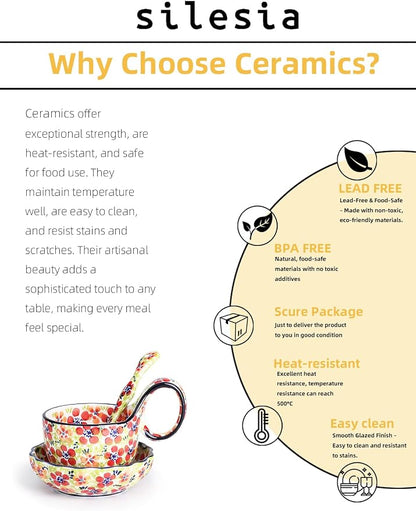 silesia

Why Choose Ceramics?

Ceramics offer exceptional strength, are heat-resistant, and safe for food use. They maintain temperature well, are easy to clean, and resist stains and scratches. Their artisanal beauty adds a sophisticated touch to any table, making every meal feel special.

LEAD FREE
Lead-Free & Food-Safe - Made with non-toxic, eco-friendly materials.

BPA FREE
Natural, food-safe materials with no toxic additives

Scure Package
Just to deliver the product to you in good condition

Heat-resistant
Excellent heat resistance, temperature resistance can reach 500°C

Easy clean
Smooth Glazed Finish - Easy to clean and resistant to stains.